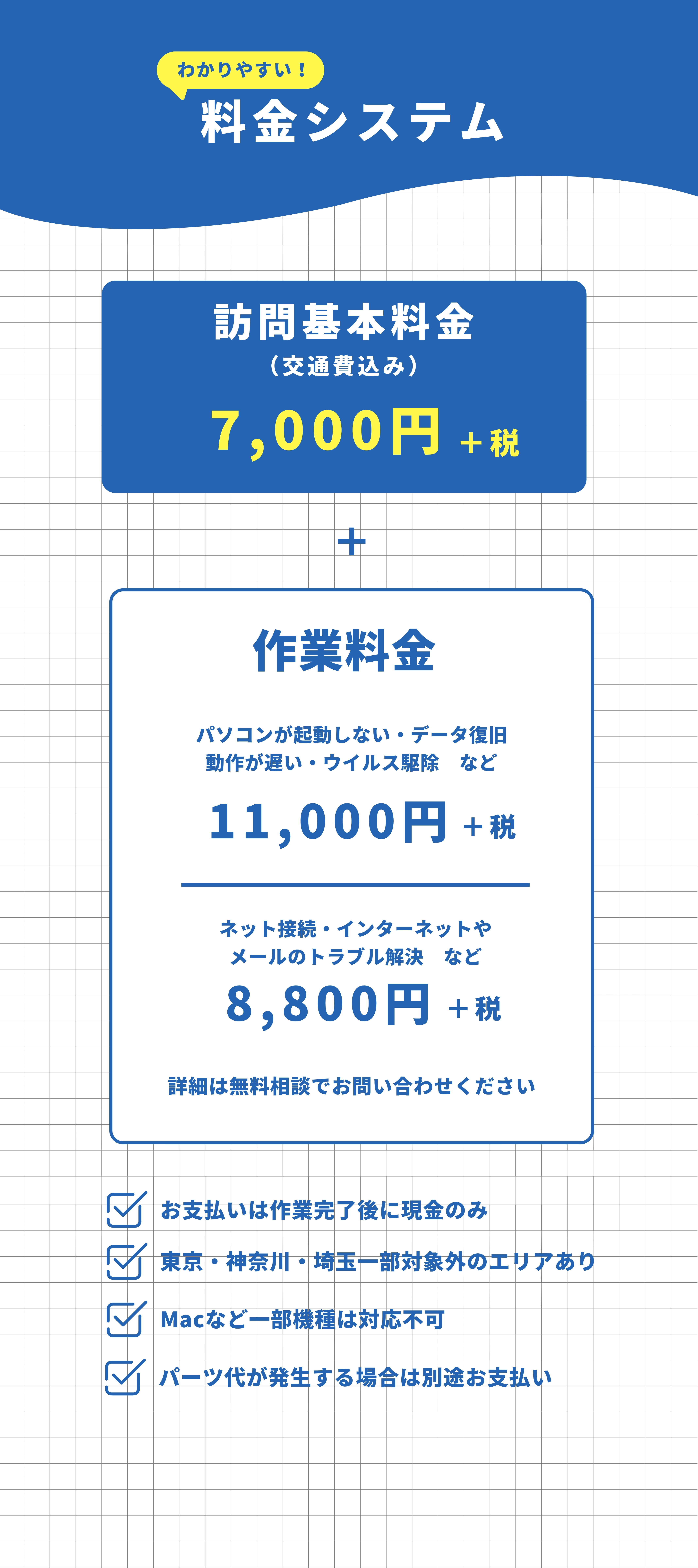 わかりやすい！
料金システム

訪問基本料金
（交通費込み）
7,000円 ＋税

＋

作業料金

パソコンが起動しない・データ復旧
動作が遅い・ウイルス駆除　など
11,000円 ＋税

ネット接続・インターネットや
メールのトラブル解決　など
8,800円 ＋税

詳細は無料相談でお問い合わせください

お支払いは作業完了後に現金のみ
東京・神奈川・埼玉一部対象外のエリアあり
Macなど一部機種は対応不可
パーツ代が発生する場合は別途お支払い